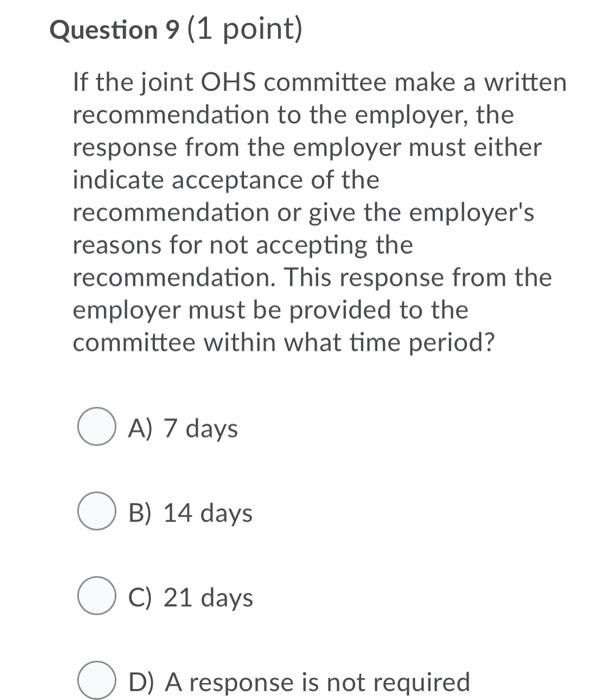 Question 9 (1 point)

If the joint OHS committee make a written recommendation to the employer, the response from the employer must either indicate acceptance of the recommendation or give the employer's reasons for not accepting the recommendation. This response from the employer must be provided to the committee within what time period?

A) 7 days

B) 14 days

C) 21 days

D) A response is not required